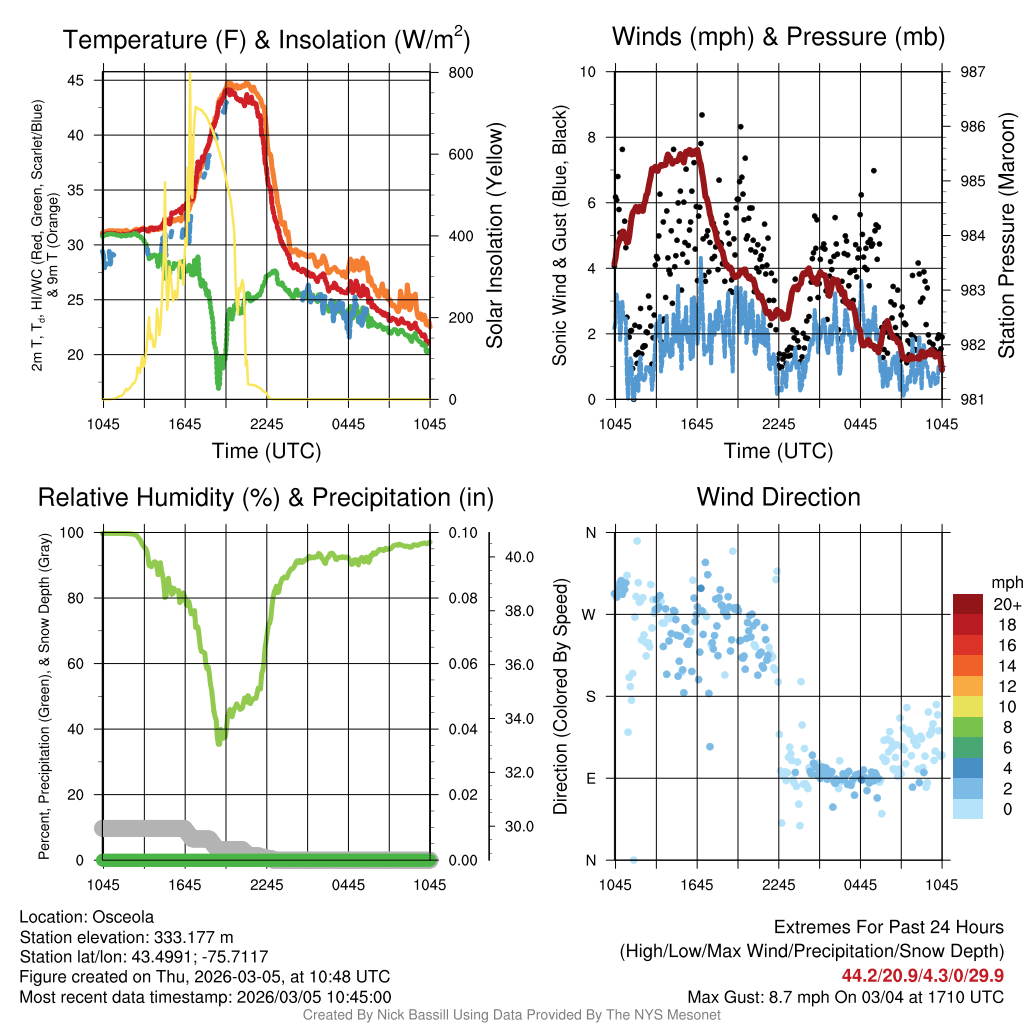 Temperature (F) & Insolation (W/m$^2$)

2m T, T$_d$, HI/WC (Red, Green, Scarlet/Blue) & 9m T (Orange)

45
40
35
30
25
20

800
600
400
200
0

Solar Insolation (Yellow)

1045 1645 2245 0445 1045
Time (UTC)

Winds (mph) & Pressure (mb)

Sonic Wind & Gust (Blue, Black)

10
8
6
4
2
0

987
986
985
984
983
982
981

Station Pressure (Maroon)

1045 1645 2245 0445 1045
Time (UTC)

Relative Humidity (%) & Precipitation (in)

Percent, Precipitation (Green), & Snow Depth (Gray)

100
80
60
40
20
0

0.10
0.08
0.06
0.04
0.02
0.00

40.0
38.0
36.0
34.0
32.0
30.0

1045 1645 2245 0445 1045

Wind Direction

Direction (Colored By Speed)

N
W
S
E
N

1045 1645 2245 0445 1045

mph
20+
18
16
14
12
10
8
6
4
2
0

Location: Osceola
Station elevation: 333.177 m
Station lat/lon: 43.4991; -75.7117
Figure created on Thu, 2026-03-05, at 10:48 UTC
Most recent data timestamp: 2026/03/05 10:45:00

Extremes For Past 24 Hours
(High/Low/Max Wind/Precipitation/Snow Depth)
44.2/20.9/4.3/0/29.9
Max Gust: 8.7 mph On 03/04 at 1710 UTC

Created By Nick Bassill Using Data Provided By The NYS Mesonet